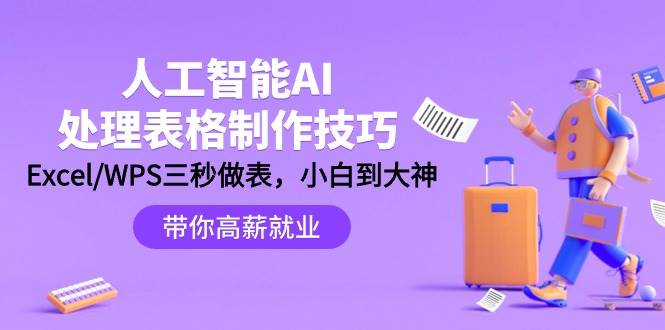 人工智能AI
处理表格制作技巧
Excel/WPS三秒做表，小白到大神

带你高薪就业